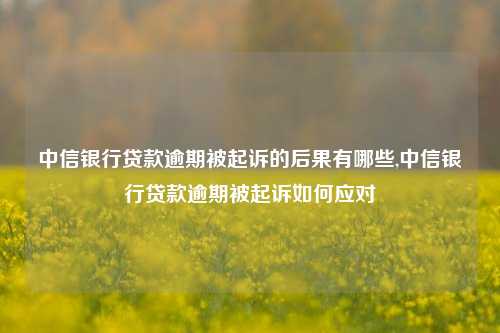 中信银行贷款逾期被起诉的后果有哪些,中信银行贷款逾期被起诉如何应对